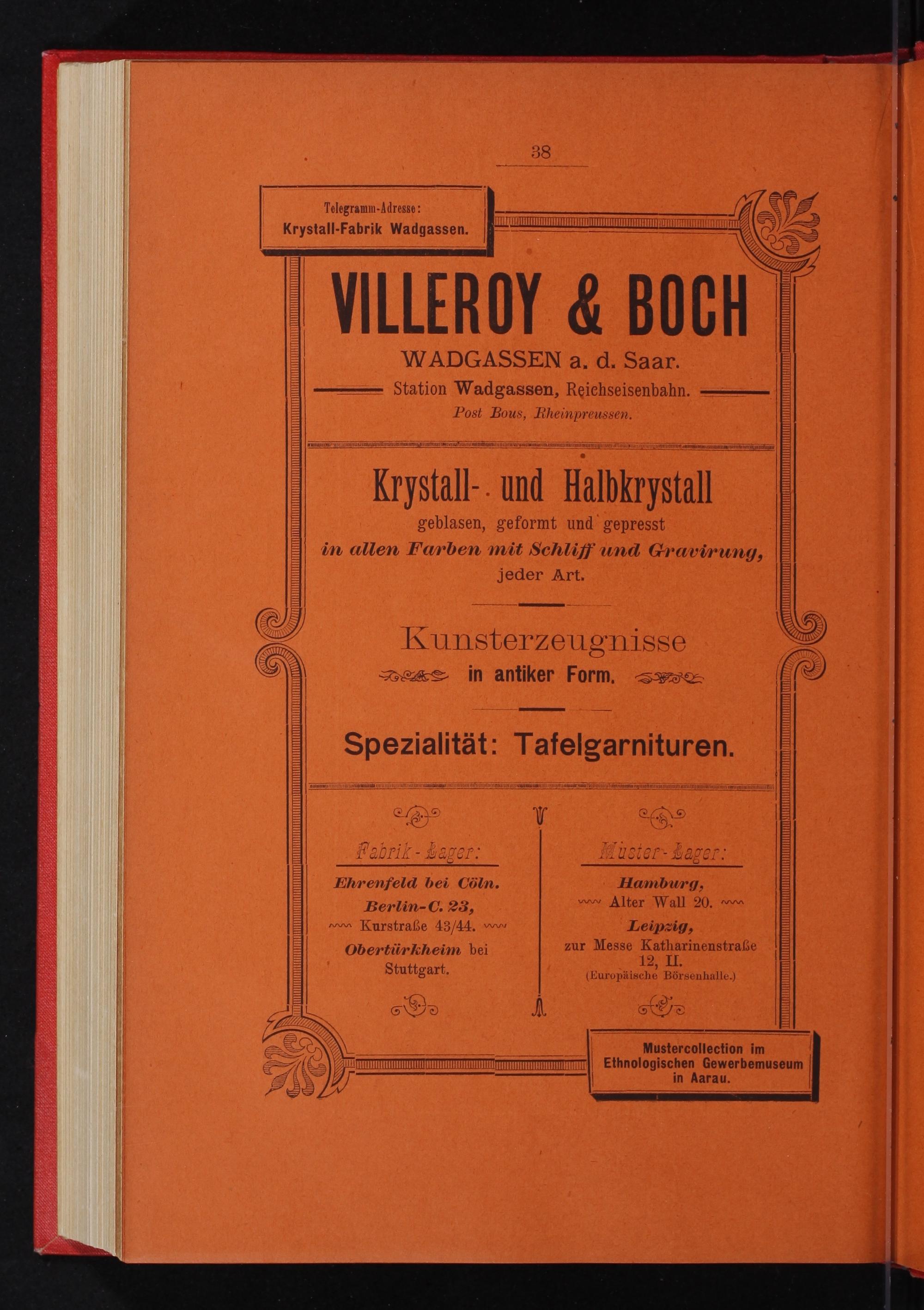 38

Telegramm-Adresse:
Krystall-Fabrik Wadgassen.

VILLEROY & BOCH

WADGASSEN a. d. Saar.
Station Wadgassen, Reichseisenbahn.
Post Bous, Rheinpreussen.

Krystall- und Halbkrystall
geblasen, geformt und gepresst
in allen Farben mit Schliff und Gravirung,
jeder Art.

Kunsterzeugnisse
in antiker Form.

Spezialität: Tafelgarnituren.

Fabrik-Lager:
Ehrenfeld bei Cöln.
Berlin-C. 23,
Kurstraße 43/44.
Obertürkheim bei Stuttgart.

Muster-Lager:
Hamburg,
Alter Wall 20.
Leipzig,
zur Messe Katharinenstraße 12, II.
(Europäische Börsenhalle.)

Mustercollection im Ethnologischen Gewerbemuseum in Aarau.